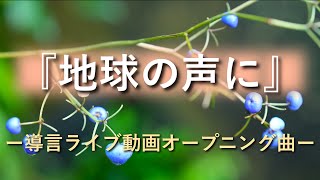 『地球の声に』

ー導言ライブ動画オープニング曲ー